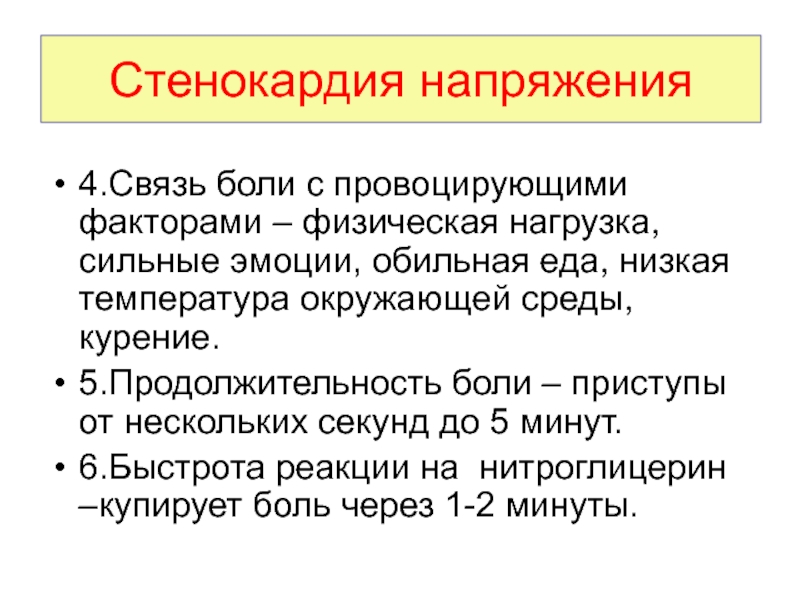 Стенокардия напряжения

• 4.Связь боли с провоцирующими факторами – физическая нагрузка, сильные эмоции, обильная еда, низкая температура окружающей среды, курение.
• 5.Продолжительность боли – приступы от нескольких секунд до 5 минут.
• 6.Быстрота реакции на нитроглицерин –купирует боль через 1-2 минуты.